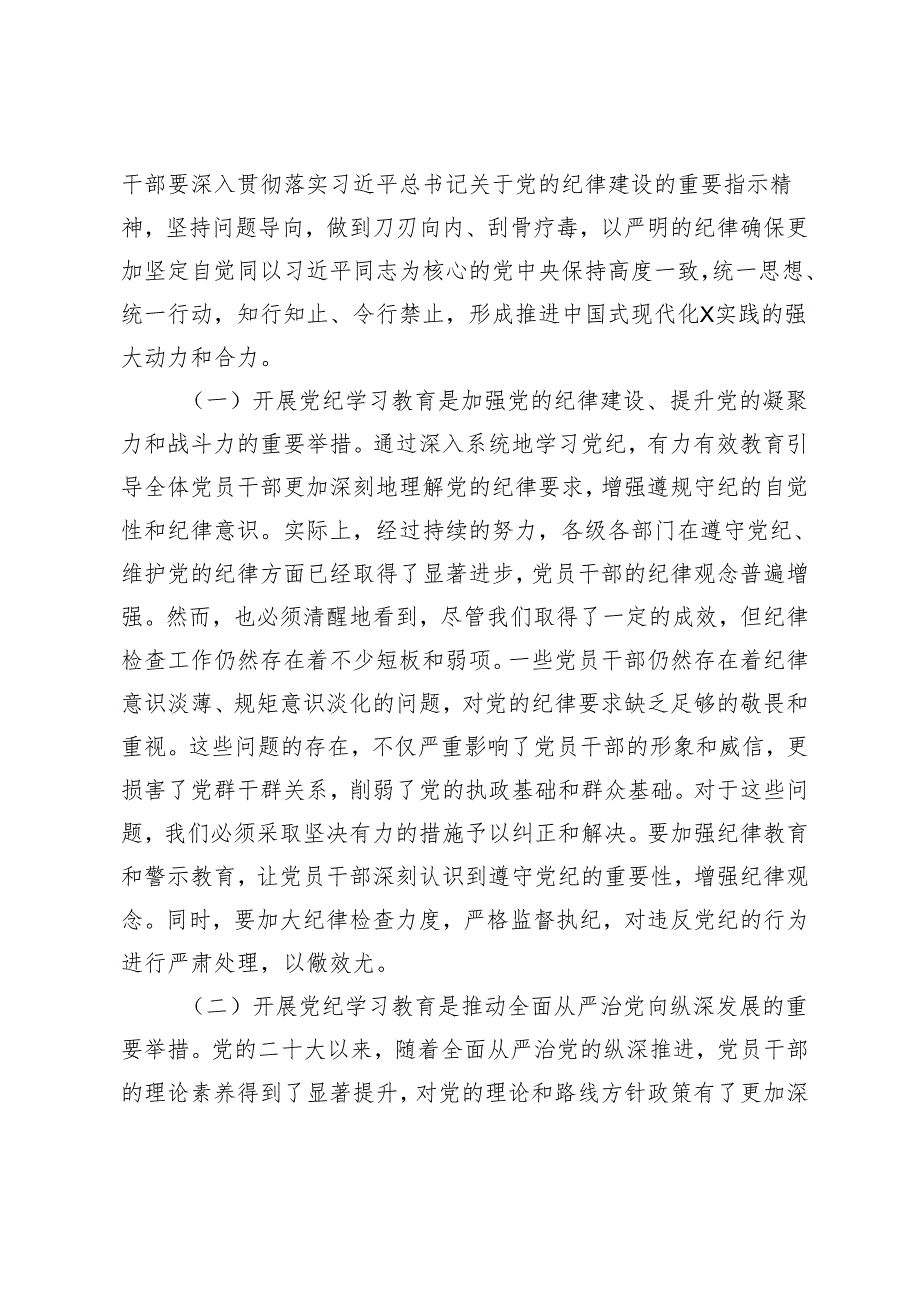 干部要深入贯彻落实习近平总书记关于党的纪律建设的重要指示精神，坚持问题导向，做到刀刃向内、刮骨疗毒，以严明的纪律确保更加坚定自觉同以习近平同志为核心的党中央保持高度一致，统一思想、统一行动，知行知止、令行禁止，形成推进中国式现代化X实践的强大动力和合力。

（一）开展党纪学习教育是加强党的纪律建设、提升党的凝聚力和战斗力的重要举措。通过深入系统地学习党纪，有力有效教育引导全体党员干部更加深刻地理解党的纪律要求，增强遵规守纪的自觉性和纪律意识。实际上，经过持续的努力，各级各部门在遵守党纪、维护党的纪律方面已经取得了显著进步，党员干部的纪律观念普遍增强。然而，也必须清醒地看到，尽管我们取得了一定的成效，但纪律检查工作仍然存在着不少短板和弱项。一些党员干部仍然存在着纪律意识淡薄、规矩意识淡化的问题，对党的纪律要求缺乏足够的敬畏和重视。这些问题的存在，不仅严重影响了党员干部的形象和威信，更损害了党群干群关系，削弱了党的执政基础和群众基础。对于这些问题，我们必须采取坚决有力的措施予以纠正和解决。要加强纪律教育和警示教育，让党员干部深刻认识到遵守党纪的重要性，增强纪律观念。同时，要加大纪律检查力度，严格监督执纪，对违反党纪的行为进行严肃处理，以儆效尤。

（二）开展党纪学习教育是推动全面从严治党向纵深发展的重要举措。党的二十大以来，随着全面从严治党的纵深推进，党员干部的理论素养得到了显著提升，对党的理论和路线方针政策有了更加深